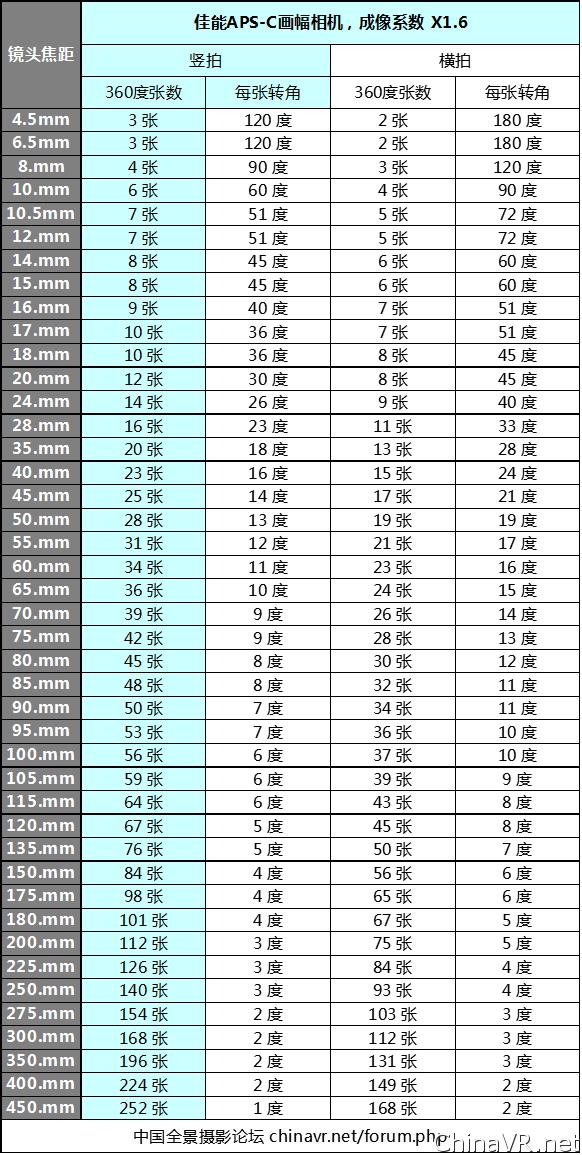 | 镜头焦距 | 佳能APS-C画幅相机，成像系数 X1.6 | | | |
|---|---|---|---|---|
| | 竖拍 | | 横拍 | |
| | 360度张数 | 每张转角 | 360度张数 | 每张转角 |
| 4.5mm | 3 张 | 120 度 | 2 张 | 180 度 |
| 6.5mm | 3 张 | 120 度 | 2 张 | 180 度 |
| 8.mm | 4 张 | 90 度 | 3 张 | 120 度 |
| 10.mm | 6 张 | 60 度 | 4 张 | 90 度 |
| 10.5mm | 7 张 | 51 度 | 5 张 | 72 度 |
| 12.mm | 7 张 | 51 度 | 5 张 | 72 度 |
| 14.mm | 8 张 | 45 度 | 6 张 | 60 度 |
| 15.mm | 8 张 | 45 度 | 6 张 | 60 度 |
| 16.mm | 9 张 | 40 度 | 7 张 | 51 度 |
| 17.mm | 10 张 | 36 度 | 7 张 | 51 度 |
| 18.mm | 10 张 | 36 度 | 8 张 | 45 度 |
| 20.mm | 12 张 | 30 度 | 8 张 | 45 度 |
| 24.mm | 14 张 | 26 度 | 9 张 | 40 度 |
| 28.mm | 16 张 | 23 度 | 11 张 | 33 度 |
| 35.mm | 20 张 | 18 度 | 13 张 | 28 度 |
| 40.mm | 23 张 | 16 度 | 15 张 | 24 度 |
| 45.mm | 25 张 | 14 度 | 17 张 | 21 度 |
| 50.mm | 28 张 | 13 度 | 19 张 | 19 度 |
| 55.mm | 31 张 | 12 度 | 21 张 | 17 度 |
| 60.mm | 34 张 | 11 度 | 23 张 | 16 度 |
| 65.mm | 36 张 | 10 度 | 24 张 | 15 度 |
| 70.mm | 39 张 | 9 度 | 26 张 | 14 度 |
| 75.mm | 42 张 | 9 度 | 28 张 | 13 度 |
| 80.mm | 45 张 | 8 度 | 30 张 | 12 度 |
| 85.mm | 48 张 | 8 度 | 32 张 | 11 度 |
| 90.mm | 50 张 | 7 度 | 34 张 | 11 度 |
| 95.mm | 53 张 | 7 度 | 36 张 | 10 度 |
| 100.mm | 56 张 | 6 度 | 37 张 | 10 度 |
| 105.mm | 59 张 | 6 度 | 39 张 | 9 度 |
| 115.mm | 64 张 | 6 度 | 43 张 | 8 度 |
| 120.mm | 67 张 | 5 度 | 45 张 | 8 度 |
| 135.mm | 76 张 | 5 度 | 50 张 | 7 度 |
| 150.mm | 84 张 | 4 度 | 56 张 | 6 度 |
| 175.mm | 98 张 | 4 度 | 65 张 | 6 度 |
| 180.mm | 101 张 | 4 度 | 67 张 | 5 度 |
| 200.mm | 112 张 | 3 度 | 75 张 | 5 度 |
| 225.mm | 126 张 | 3 度 | 84 张 | 4 度 |
| 250.mm | 140 张 | 3 度 | 93 张 | 4 度 |
| 275.mm | 154 张 | 2 度 | 103 张 | 3 度 |
| 300.mm | 168 张 | 2 度 | 112 张 | 3 度 |
| 350.mm | 196 张 | 2 度 | 131 张 | 3 度 |
| 400.mm | 224 张 | 2 度 | 149 张 | 2 度 |
| 450.mm | 252 张 | 1 度 | 168 张 | 2 度 |

中国全景摄影论坛 chinavr.net/forum.php

ChinaVR.net